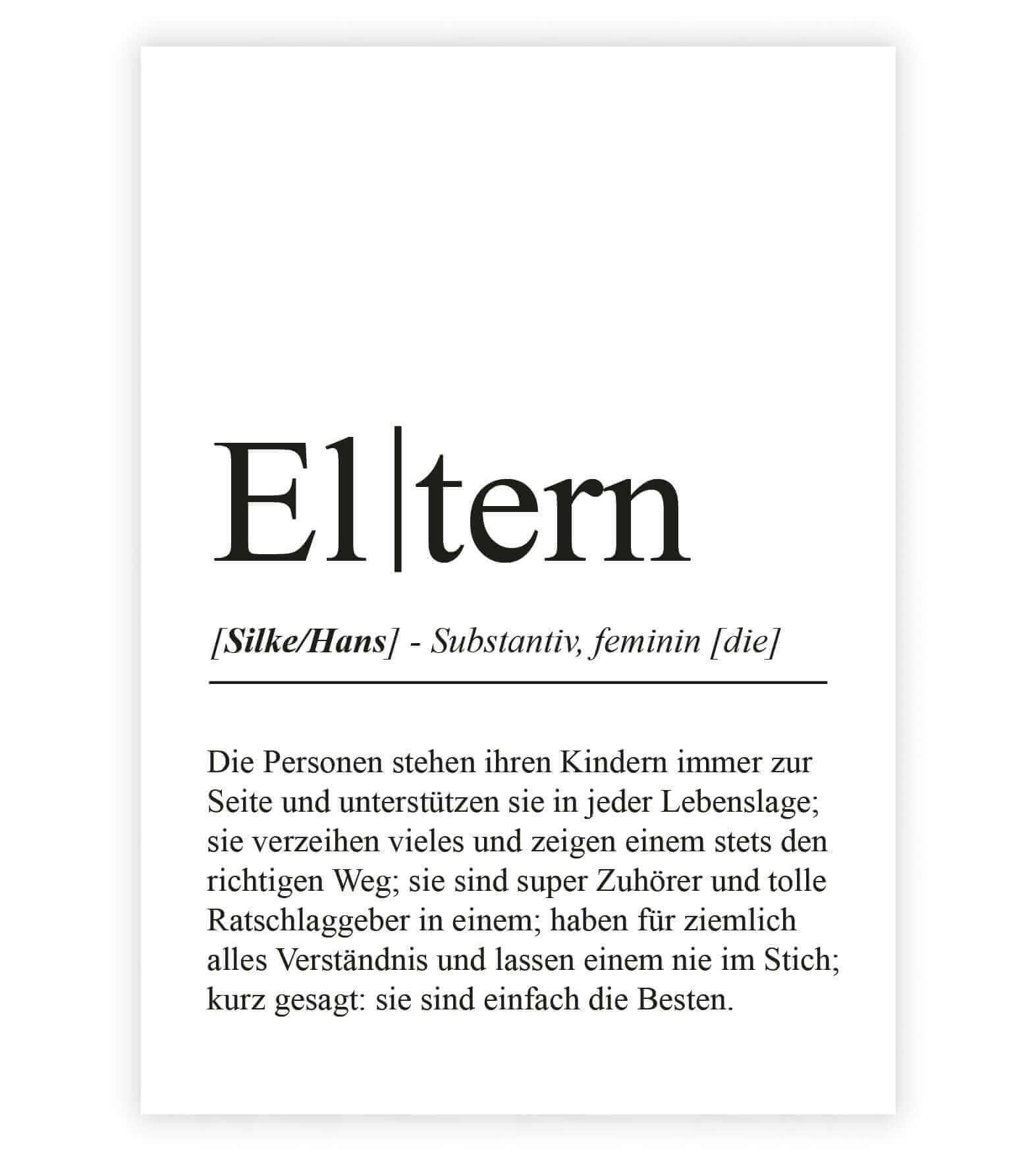 El|tern

[Silke/Hans] - Substantiv, feminin [die]

Die Personen stehen ihren Kindern immer zur Seite und unterstützen sie in jeder Lebenslage; sie verzeihen vieles und zeigen einem stets den richtigen Weg; sie sind super Zuhörer und tolle Ratschlaggeber in einem; haben für ziemlich alles Verständnis und lassen einem nie im Stich; kurz gesagt: sie sind einfach die Besten.